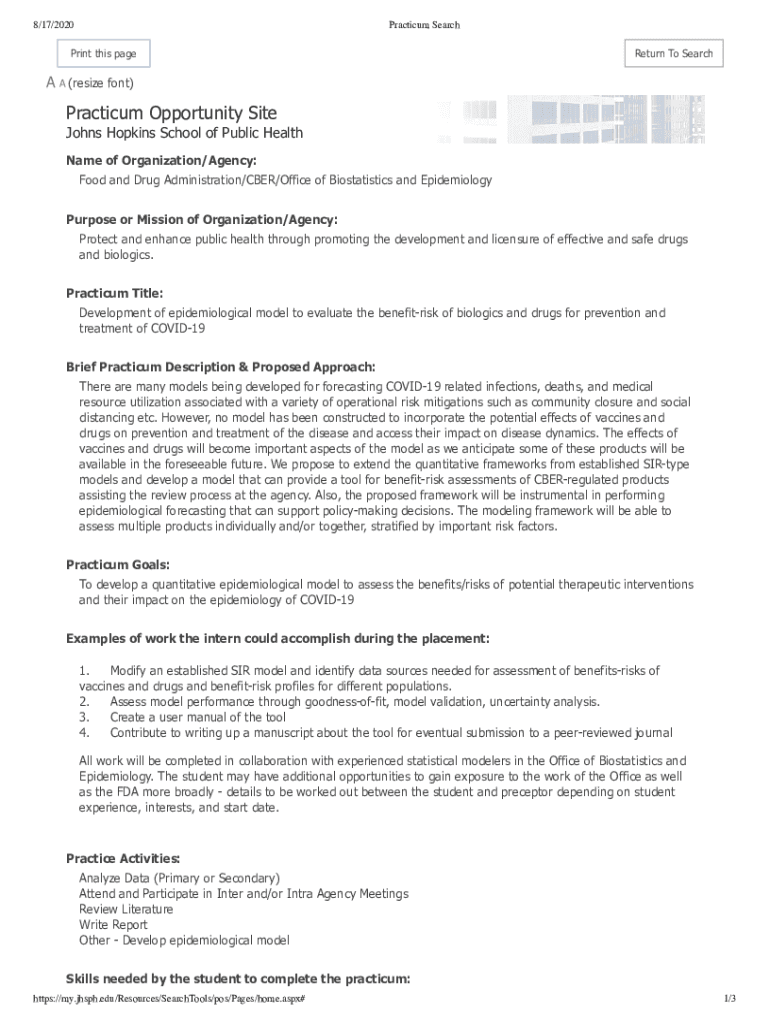 8/17/2020 Practicum Search

Print this page

Return To Search

A A (resize font)

Practicum Opportunity Site

Johns Hopkins School of Public Health

Name of Organization/Agency:

Food and Drug Administration/CBER/Office of Biostatistics and Epidemiology

Purpose or Mission of Organization/Agency:

Protect and enhance public health through promoting the development and licensure of effective and safe drugs and biologics.

Practicum Title:

Development of epidemiological model to evaluate the benefit-risk of biologics and drugs for prevention and treatment of COVID-19

Brief Practicum Description & Proposed Approach:

There are many models being developed for forecasting COVID-19 related infections, deaths, and medical resource utilization associated with a variety of operational risk mitigations such as community closure and social distancing etc. However, no model has been constructed to incorporate the potential effects of vaccines and drugs on prevention and treatment of the disease and access their impact on disease dynamics. The effects of vaccines and drugs will become important aspects of the model as we anticipate some of these products will be available in the foreseeable future. We propose to extend the quantitative frameworks from established SIR-type models and develop a model that can provide a tool for benefit-risk assessments of CBER-regulated products assisting the review process at the agency. Also, the proposed framework will be instrumental in performing epidemiological forecasting that can support policy-making decisions. The modeling framework will be able to assess multiple products individually and/or together, stratified by important risk factors.

Practicum Goals:

To develop a quantitative epidemiological model to assess the benefits/risks of potential therapeutic interventions and their impact on the epidemiology of COVID-19

Examples of work the intern could accomplish during the placement:

1. Modify an established SIR model and identify data sources needed for assessment of benefits-risks of vaccines and drugs and benefit-risk profiles for different populations.
2. Assess model performance through goodness-of-fit, model validation, uncertainty analysis.
3. Create a user manual of the tool
4. Contribute to writing up a manuscript about the tool for eventual submission to a peer-reviewed journal

All work will be completed in collaboration with experienced statistical modelers in the Office of Biostatistics and Epidemiology. The student may have additional opportunities to gain exposure to the work of the Office as well as the FDA more broadly - details to be worked out between the student and preceptor depending on student experience, interests, and start date.

Practice Activities:

Analyze Data (Primary or Secondary)
Attend and Participate in Inter and/or Intra Agency Meetings
Review Literature
Write Report
Other - Develop epidemiological model

Skills needed by the student to complete the practicum:

https://my.jhsph.edu/Resources/SearchTools/pos/Pages/home.aspx# 1/3